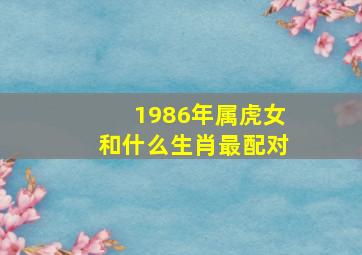 1986年属虎女
和什么生肖最配对